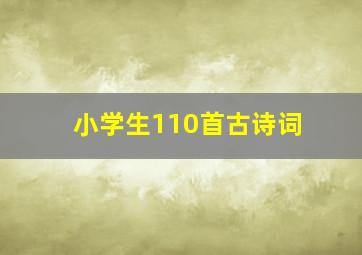 小学生110首古诗词